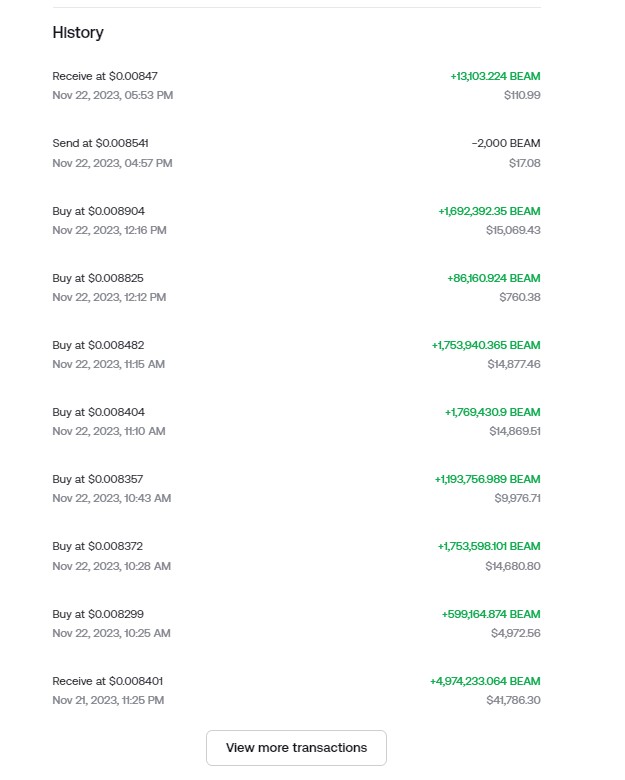 History

Receive at $0.00847
Nov 22, 2023, 05:53 PM
+13,103.224 BEAM
$110.99

Send at $0.008541
Nov 22, 2023, 04:57 PM
-2,000 BEAM
$17.08

Buy at $0.008904
Nov 22, 2023, 12:16 PM
+1,692,392.35 BEAM
$15,069.43

Buy at $0.008825
Nov 22, 2023, 12:12 PM
+86,160.924 BEAM
$760.38

Buy at $0.008482
Nov 22, 2023, 11:15 AM
+1,753,940.365 BEAM
$14,877.46

Buy at $0.008404
Nov 22, 2023, 11:10 AM
+1,769,430.9 BEAM
$14,869.51

Buy at $0.008357
Nov 22, 2023, 10:43 AM
+1,193,756.989 BEAM
$9,976.71

Buy at $0.008372
Nov 22, 2023, 10:28 AM
+1,753,598.101 BEAM
$14,680.80

Buy at $0.008299
Nov 22, 2023, 10:25 AM
+599,164.874 BEAM
$4,972.56

Receive at $0.008401
Nov 21, 2023, 11:25 PM
+4,974,233.064 BEAM
$41,786.30

View more transactions